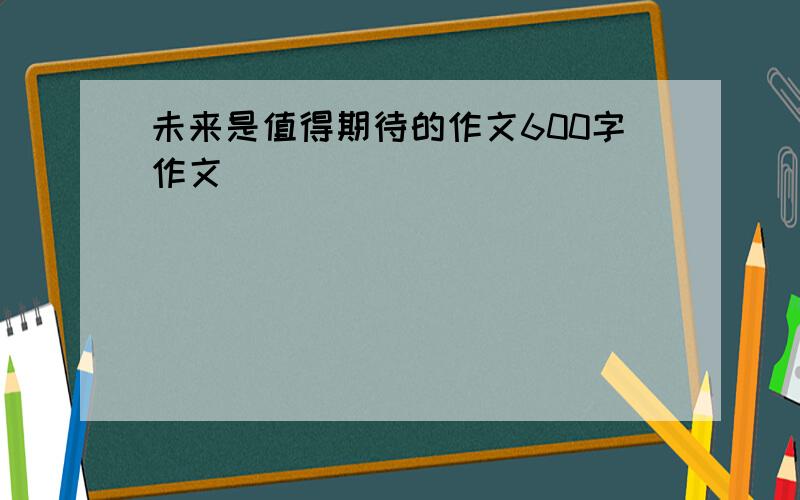 未来是值得期待的作文600字作文